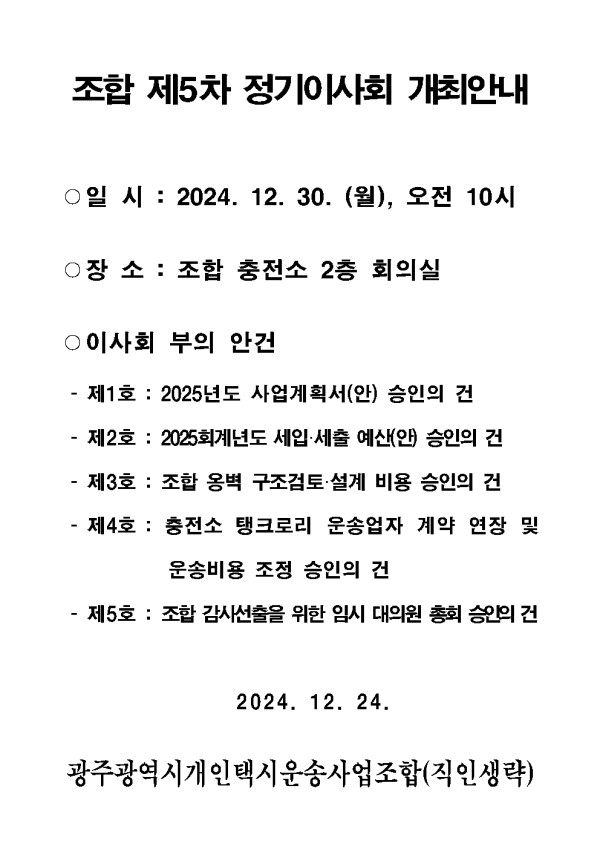 조합 제5차 정기이사회 개최안내

○일 시 : 2024. 12. 30. (월), 오전 10시

○장 소 : 조합 충전소 2층 회의실

○이사회 부의 안건

- 제1호 : 2025년도 사업계획서(안) 승인의 건

- 제2호 : 2025회계년도 세입·세출 예산(안) 승인의 건

- 제3호 : 조합 옹벽 구조검토·설계 비용 승인의 건

- 제4호 : 충전소 탱크로리 운송업자 계약 연장 및 운송비용 조정 승인의 건

- 제5호 : 조합 감사선출을 위한 임시 대의원 총회 승인의 건

2024. 12. 24.

광주광역시개인택시운송사업조합(직인생략)